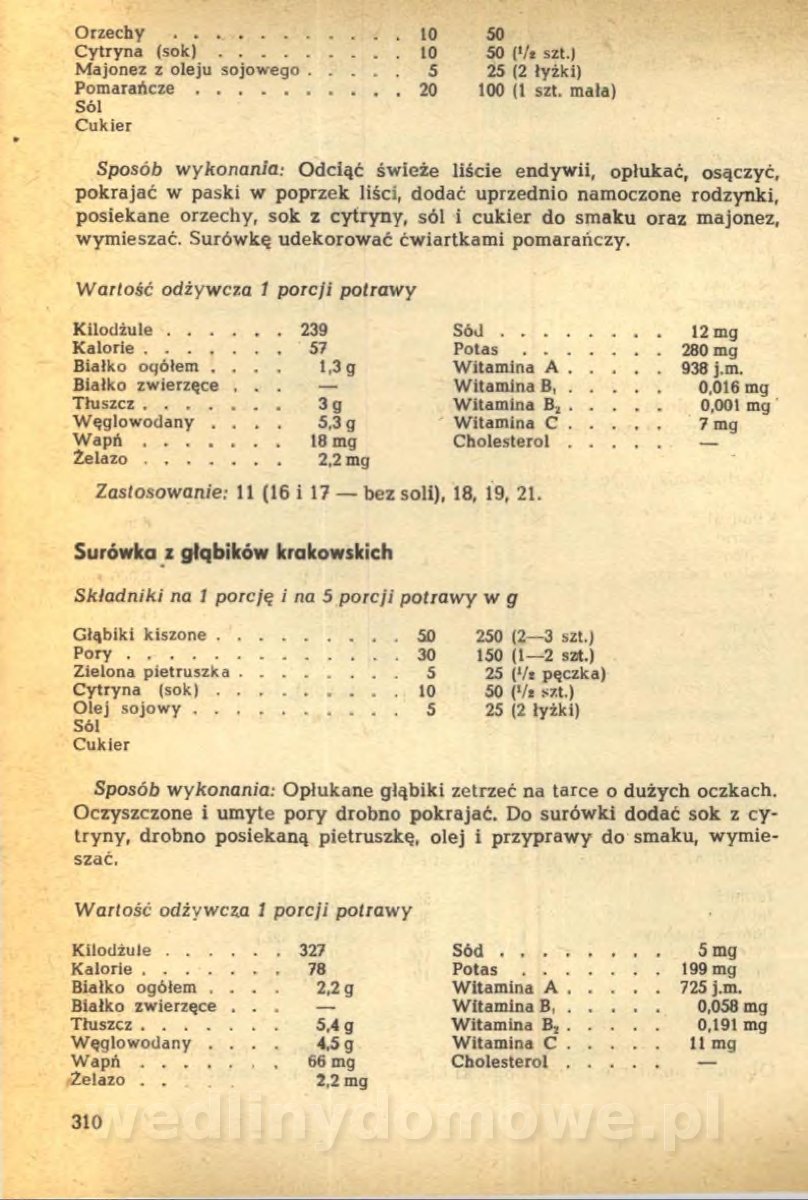 | | | |
|---|---|---|
| Orzechy | 10 | 50 |
| Cytryna (sok) | 10 | 50 ($^1/_2$ szt.) |
| Majonez z oleju sojowego | 5 | 25 (2 łyżki) |
| Pomarańcze | 20 | 100 (1 szt. mała) |
| Sól | | |
| Cukier | | |

Sposób wykonania: Odciąć świeże liście endywii, opłukać, osączyć, pokrajać w paski w poprzek liści, dodać uprzednio namoczone rodzynki, posiekane orzechy, sok z cytryny, sól i cukier do smaku oraz majonez, wymieszać. Surówkę udekorować ćwiartkami pomarańczy.

Wartość odżywcza 1 porcji potrawy

| | | | |
|---|---|---|---|
| Kilodżule | 239 | Sód | 12 mg |
| Kalorie | 57 | Potas | 280 mg |
| Białko ogółem | 1,3 g | Witamina A | 938 j.m. |
| Białko zwierzęce | — | Witamina $B_1$ | 0,016 mg |
| Tłuszcz | 3 g | Witamina $B_2$ | 0,001 mg |
| Węglowodany | 5,3 g | Witamina C | 7 mg |
| Wapń | 18 mg | Cholesterol | — |
| Żelazo | 2,2 mg | | |

Zastosowanie: 11 (16 i 17 — bez soli), 18, 19, 21.

Surówka z głąbików krakowskich

Składniki na 1 porcję i na 5 porcji potrawy w g

| | | |
|---|---|---|
| Głąbiki kiszone | 50 | 250 (2—3 szt.) |
| Pory | 30 | 150 (1—2 szt.) |
| Zielona pietruszka | 5 | 25 ($^1/_2$ pęczka) |
| Cytryna (sok) | 10 | 50 ($^1/_2$ szt.) |
| Olej sojowy | 5 | 25 (2 łyżki) |
| Sól | | |
| Cukier | | |

Sposób wykonania: Opłukane głąbiki zetrzeć na tarce o dużych oczkach. Oczyszczone i umyte pory drobno pokrajać. Do surówki dodać sok z cytryny, drobno posiekaną pietruszkę, olej i przyprawy do smaku, wymieszać.

Wartość odżywcza 1 porcji potrawy

| | | | |
|---|---|---|---|
| Kilodżule | 327 | Sód | 5 mg |
| Kalorie | 78 | Potas | 199 mg |
| Białko ogółem | 2,2 g | Witamina A | 725 j.m. |
| Białko zwierzęce | — | Witamina $B_1$ | 0,058 mg |
| Tłuszcz | 5,4 g | Witamina $B_2$ | 0,191 mg |
| Węglowodany | 4,5 g | Witamina C | 11 mg |
| Wapń | 66 mg | Cholesterol | — |
| Żelazo | 2,2 mg | | |

310

wedlinydomowe.pl